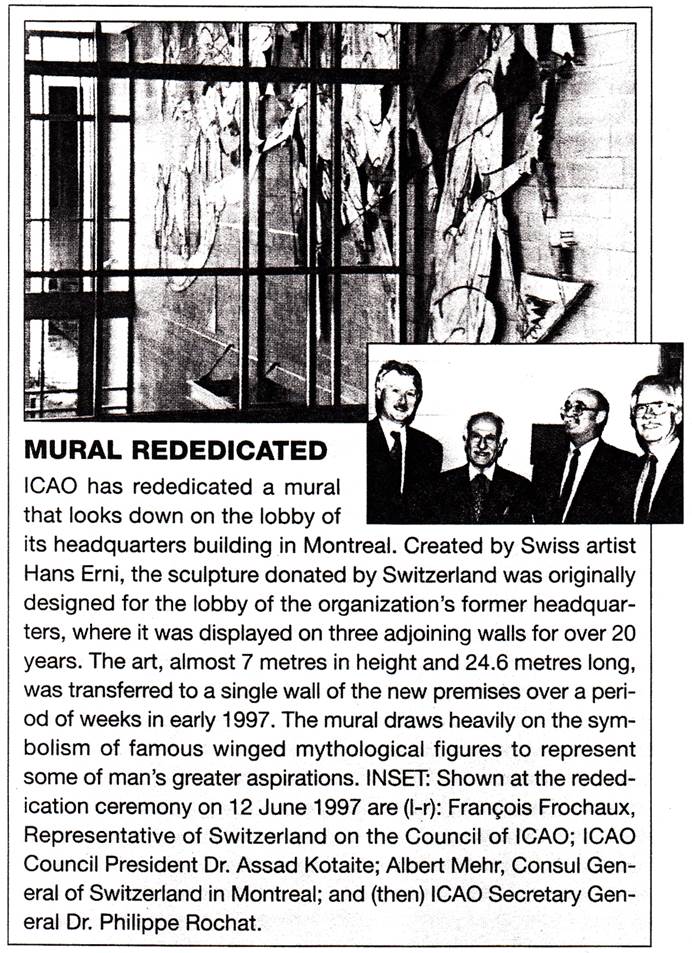 MURAL REDEDICATED

ICAO has rededicated a mural that looks down on the lobby of its headquarters building in Montreal. Created by Swiss artist Hans Erni, the sculpture donated by Switzerland was originally designed for the lobby of the organization's former headquarters, where it was displayed on three adjoining walls for over 20 years. The art, almost 7 metres in height and 24.6 metres long, was transferred to a single wall of the new premises over a period of weeks in early 1997. The mural draws heavily on the symbolism of famous winged mythological figures to represent some of man's greater aspirations. INSET: Shown at the rededication ceremony on 12 June 1997 are (l-r): François Frochaux, Representative of Switzerland on the Council of ICAO; ICAO Council President Dr. Assad Kotaite; Albert Mehr, Consul General of Switzerland in Montreal; and (then) ICAO Secretary General Dr. Philippe Rochat.